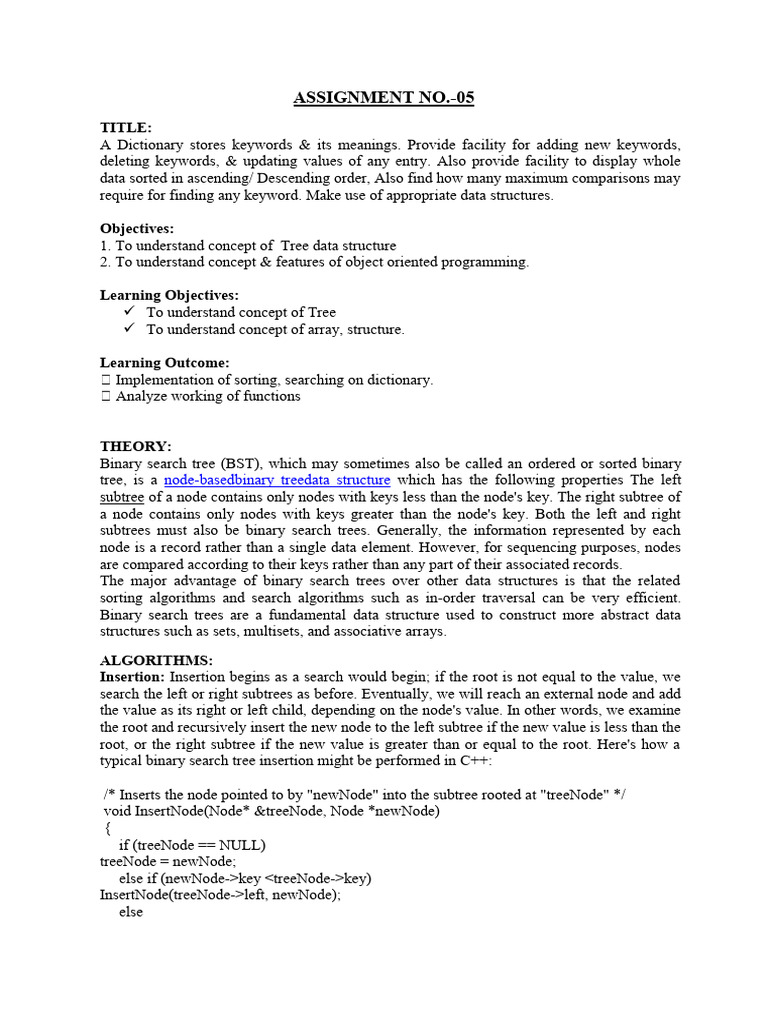 ASSIGNMENT NO.-05

TITLE:
A Dictionary stores keywords & its meanings. Provide facility for adding new keywords, deleting keywords, & updating values of any entry. Also provide facility to display whole data sorted in ascending/ Descending order, Also find how many maximum comparisons may require for finding any keyword. Make use of appropriate data structures.

Objectives:
1. To understand concept of Tree data structure
2. To understand concept & features of object oriented programming.

Learning Objectives:
✓ To understand concept of Tree
✓ To understand concept of array, structure.

Learning Outcome:
 Implementation of sorting, searching on dictionary.
 Analyze working of functions

THEORY:
Binary search tree (BST), which may sometimes also be called an ordered or sorted binary tree, is a node-basedbinary treedata structure which has the following properties The left subtree of a node contains only nodes with keys less than the node's key. The right subtree of a node contains only nodes with keys greater than the node's key. Both the left and right subtrees must also be binary search trees. Generally, the information represented by each node is a record rather than a single data element. However, for sequencing purposes, nodes are compared according to their keys rather than any part of their associated records.
The major advantage of binary search trees over other data structures is that the related sorting algorithms and search algorithms such as in-order traversal can be very efficient. Binary search trees are a fundamental data structure used to construct more abstract data structures such as sets, multisets, and associative arrays.

ALGORITHMS:
Insertion: Insertion begins as a search would begin; if the root is not equal to the value, we search the left or right subtrees as before. Eventually, we will reach an external node and add the value as its right or left child, depending on the node's value. In other words, we examine the root and recursively insert the new node to the left subtree if the new value is less than the root, or the right subtree if the new value is greater than or equal to the root. Here's how a typical binary search tree insertion might be performed in C++:

/* Inserts the node pointed to by "newNode" into the subtree rooted at "treeNode" */
void InsertNode(Node* &treeNode, Node *newNode)
{
if (treeNode == NULL)
treeNode = newNode;
else if (newNode->key <treeNode->key)
InsertNode(treeNode->left, newNode);
else